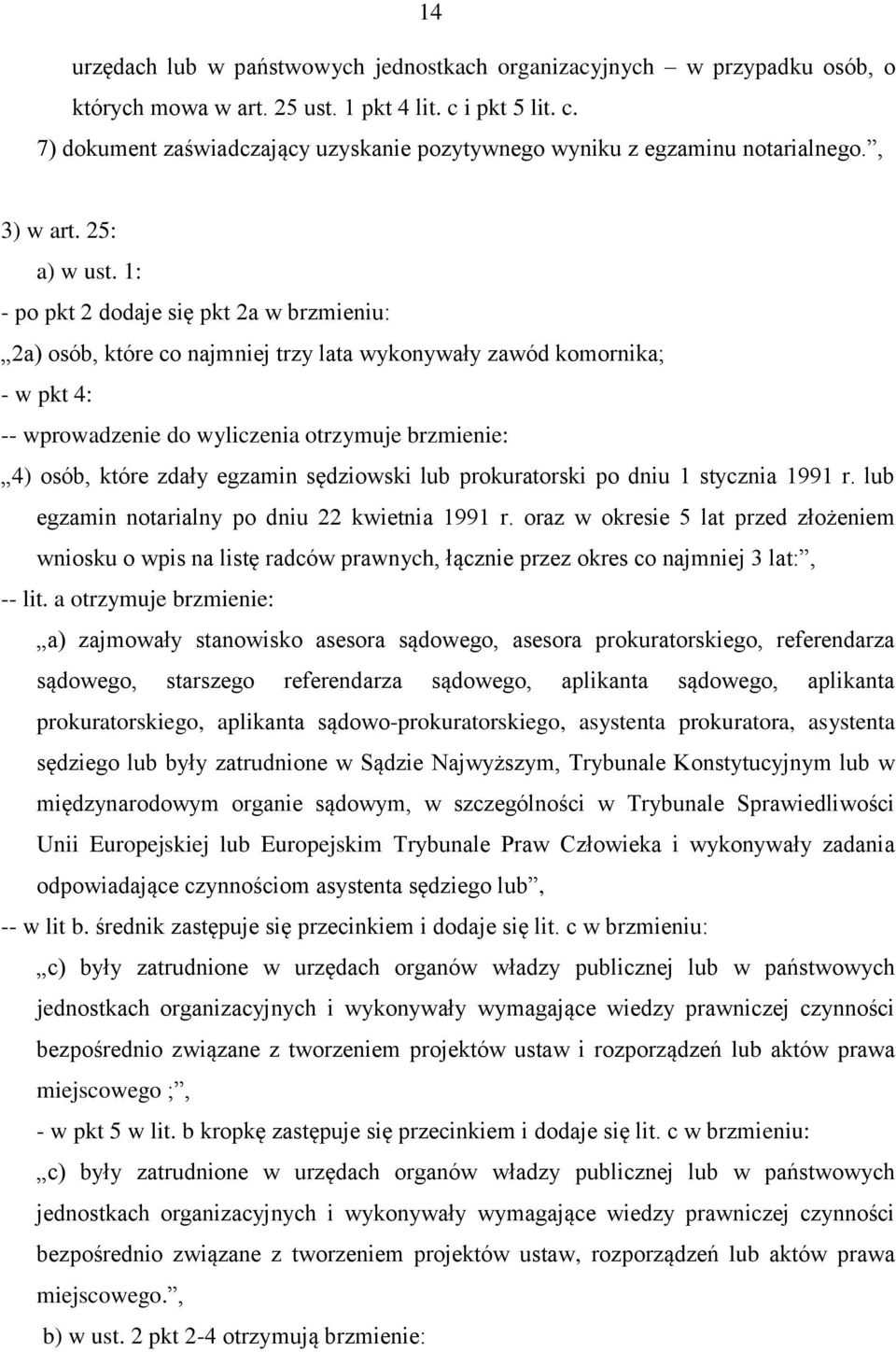 14

urzędach lub w państwowych jednostkach organizacyjnych – w przypadku osób, o których mowa w art. 25 ust. 1 pkt 4 lit. c i pkt 5 lit. c.

7) dokument zaświadczający uzyskanie pozytywnego wyniku z egzaminu notarialnego.”,

3) w art. 25:

a) w ust. 1:

- po pkt 2 dodaje się pkt 2a w brzmieniu:

„2a) osób, które co najmniej trzy lata wykonywały zawód komornika;

- w pkt 4:

-- wprowadzenie do wyliczenia otrzymuje brzmienie:

„4) osób, które zdały egzamin sędziowski lub prokuratorski po dniu 1 stycznia 1991 r. lub egzamin notarialny po dniu 22 kwietnia 1991 r. oraz w okresie 5 lat przed złożeniem wniosku o wpis na listę radców prawnych, łącznie przez okres co najmniej 3 lat:”,

-- lit. a otrzymuje brzmienie:

„a) zajmowały stanowisko asesora sądowego, asesora prokuratorskiego, referendarza sądowego, starszego referendarza sądowego, aplikanta sądowego, aplikanta prokuratorskiego, aplikanta sądowo-prokuratorskiego, asystenta prokuratora, asystenta sędziego lub były zatrudnione w Sądzie Najwyższym, Trybunale Konstytucyjnym lub w międzynarodowym organie sądowym, w szczególności w Trybunale Sprawiedliwości Unii Europejskiej lub Europejskim Trybunale Praw Człowieka i wykonywały zadania odpowiadające czynnościom asystenta sędziego lub”,

-- w lit b. średnik zastępuje się przecinkiem i dodaje się lit. c w brzmieniu:

„c) były zatrudnione w urzędach organów władzy publicznej lub w państwowych jednostkach organizacyjnych i wykonywały wymagające wiedzy prawniczej czynności bezpośrednio związane z tworzeniem projektów ustaw i rozporządzeń lub aktów prawa miejscowego ;”,

- w pkt 5 w lit. b kropkę zastępuje się przecinkiem i dodaje się lit. c w brzmieniu:

„c) były zatrudnione w urzędach organów władzy publicznej lub w państwowych jednostkach organizacyjnych i wykonywały wymagające wiedzy prawniczej czynności bezpośrednio związane z tworzeniem projektów ustaw, rozporządzeń lub aktów prawa miejscowego.”,

b) w ust. 2 pkt 2-4 otrzymują brzmienie: